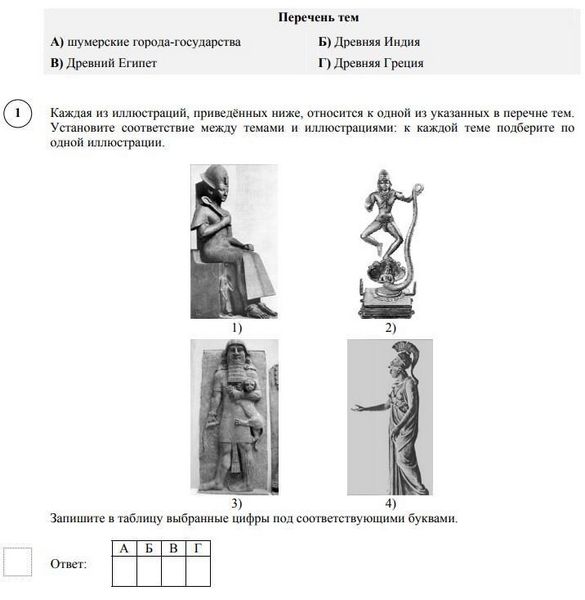 Перечень тем

А) шумерские города-государства

Б) Древняя Индия

В) Древний Египет

Г) Древняя Греция

1

Каждая из иллюстраций, приведённых ниже, относится к одной из указанных в перечне тем. Установите соответствие между темами и иллюстрациями: к каждой теме подберите по одной иллюстрации.

1)

2)

3)

4)

Запишите в таблицу выбранные цифры под соответствующими буквами.

Ответ:

| А | Б | В | Г |
|---|---|---|---|
|  |  |  |  |